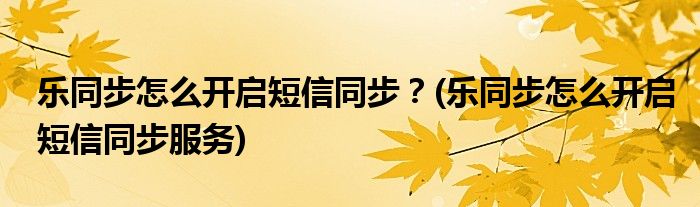 乐同步怎么开启短信同步？(乐同步怎么开启短信同步服务)